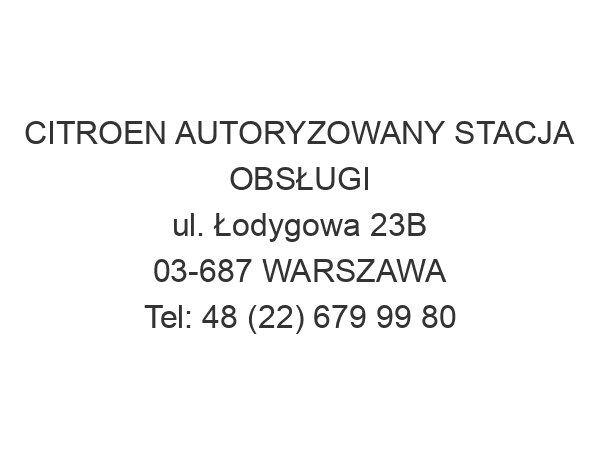 CITROEN AUTORYZOWANY STACJA OBSŁUGI
ul. Łodygowa 23B
03-687 WARSZAWA
Tel: 48 (22) 679 99 80